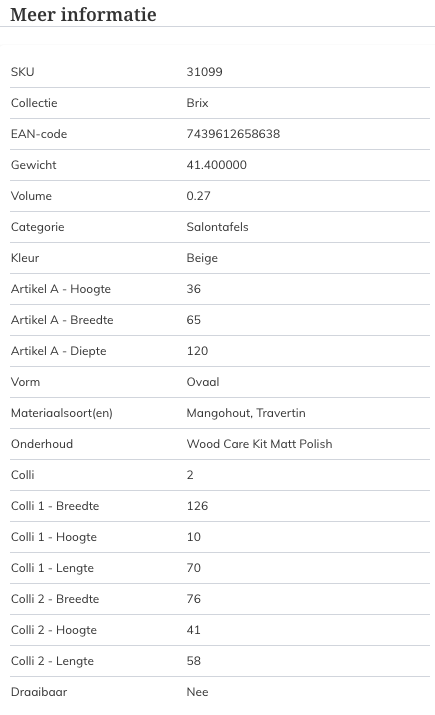 Meer informatie

| SKU | 31099 |
|---|---|
| Collectie | Brix |
| EAN-code | 7439612658638 |
| Gewicht | 41.400000 |
| Volume | 0.27 |
| Categorie | Salontafels |
| Kleur | Beige |
| Artikel A - Hoogte | 36 |
| Artikel A - Breedte | 65 |
| Artikel A - Diepte | 120 |
| Vorm | Ovaal |
| Materiaalsoort(en) | Mangohout, Travertin |
| Onderhoud | Wood Care Kit Matt Polish |
| Colli | 2 |
| Colli 1 - Breedte | 126 |
| Colli 1 - Hoogte | 10 |
| Colli 1 - Lengte | 70 |
| Colli 2 - Breedte | 76 |
| Colli 2 - Hoogte | 41 |
| Colli 2 - Lengte | 58 |
| Draaibaar | Nee |